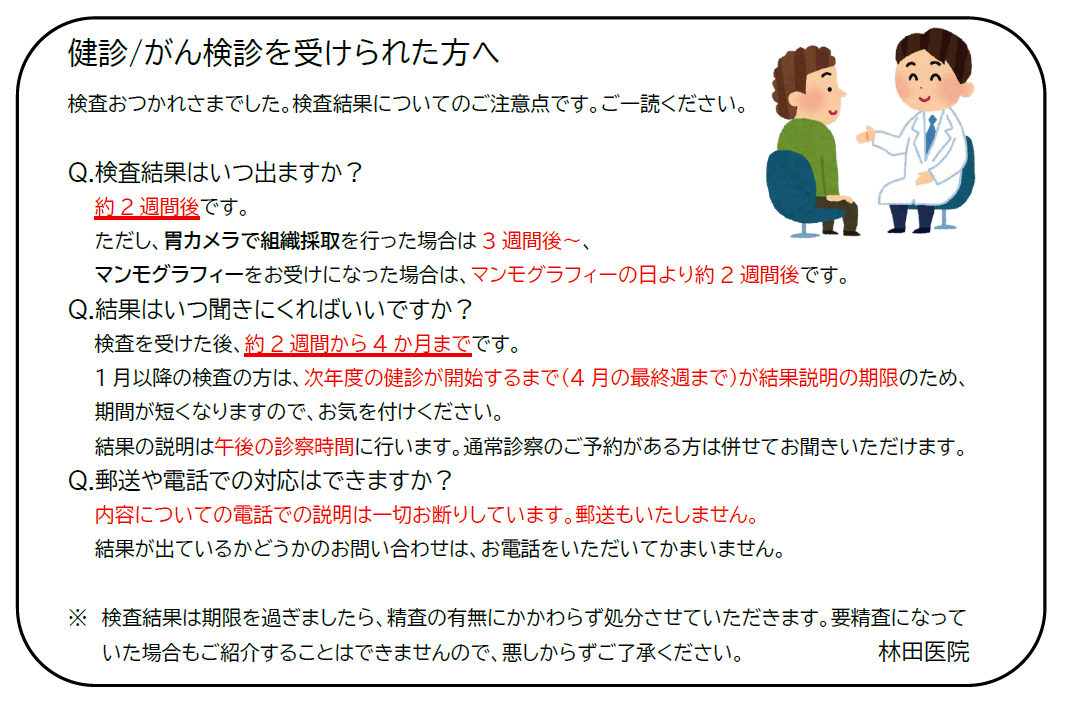 健診/がん検診を受けられた方へ

検査おつかれさまでした。検査結果についてのご注意点です。ご一読ください。

Q.検査結果はいつ出ますか？
約2週間後です。
ただし、胃カメラで組織採取を行った場合は3週間後~、
マンモグラフィーをお受けになった場合は、マンモグラフィーの日より約2週間後です。

Q.結果はいつ聞きにくればいいですか？
検査を受けた後、約2週間から4か月までです。
1月以降の検査の方は、次年度の健診が開始するまで(4月の最終週まで)が結果説明の期限のため、期間が短くなりますので、お気を付けください。
結果の説明は午後の診察時間に行います。通常診察のご予約がある方は併せてお聞きいただけます。

Q.郵送や電話での対応はできますか？
内容についての電話での説明は一切お断りしています。郵送もいたしません。
結果が出ているかどうかのお問い合わせは、お電話をいただいてかまいません。

※ 検査結果は期限を過ぎましたら、精査の有無にかかわらず処分させていただきます。要精査になっていた場合もご紹介することはできませんので、悪しからずご了承ください。

林田医院